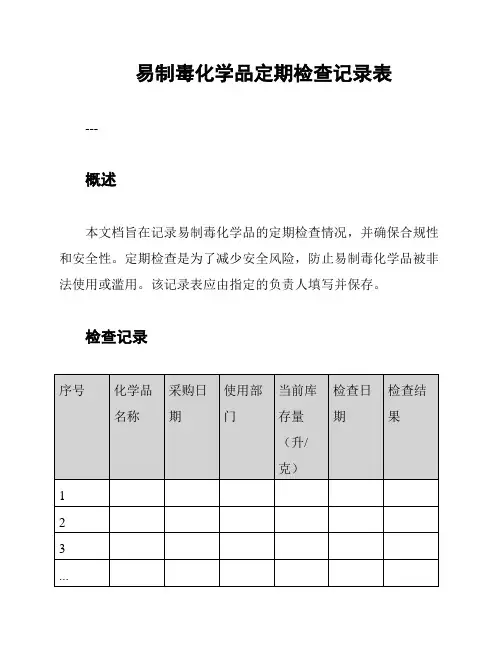 易制毒化学品定期检查记录表

---

概述

本文档旨在记录易制毒化学品的定期检查情况，并确保合规性和安全性。定期检查是为了减少安全风险，防止易制毒化学品被非法使用或滥用。该记录表应由指定的负责人填写并保存。

检查记录

| 序号 | 化学品名称 | 采购日期 | 使用部门 | 当前库存量（升/克） | 检查日期 | 检查结果 |
|---|---|---|---|---|---|---|
| 1 | | | | | | |
| 2 | | | | | | |
| 3 | | | | | | |
| ... | | | | | | |